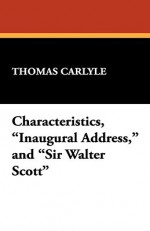 THOMAS CARLYLE

Characteristics, “Inaugural Address,” and “Sir Walter Scott”